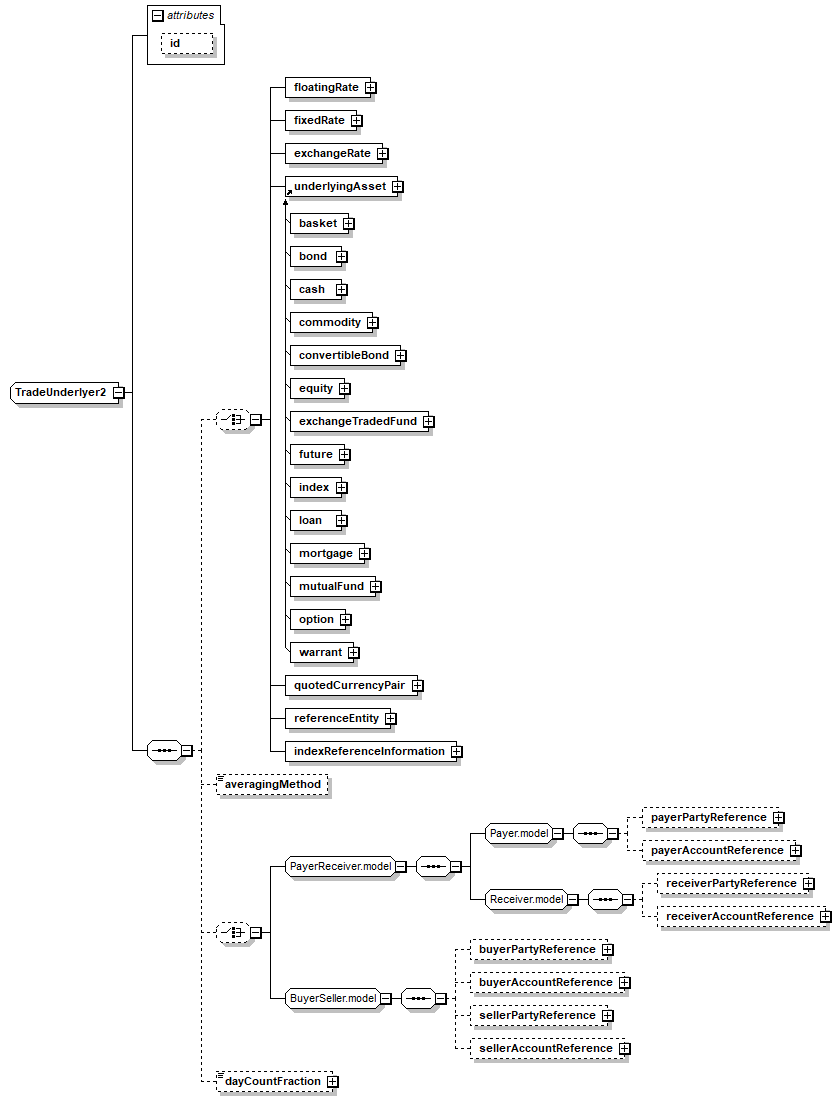 attributes
id
TradeUnderlyer2
floatingRate
fixedRate
exchangeRate
underlyingAsset
basket
bond
cash
commodity
convertibleBond
equity
exchangeTradedFund
future
index
loan
mortgage
mutualFund
option
warrant
quotedCurrencyPair
referenceEntity
indexReferenceInformation
averagingMethod
PayerReceiver.model
Payer.model
payerPartyReference
payerAccountReference
Receiver.model
receiverPartyReference
receiverAccountReference
BuyerSeller.model
buyerPartyReference
buyerAccountReference
sellerPartyReference
sellerAccountReference
dayCountFraction